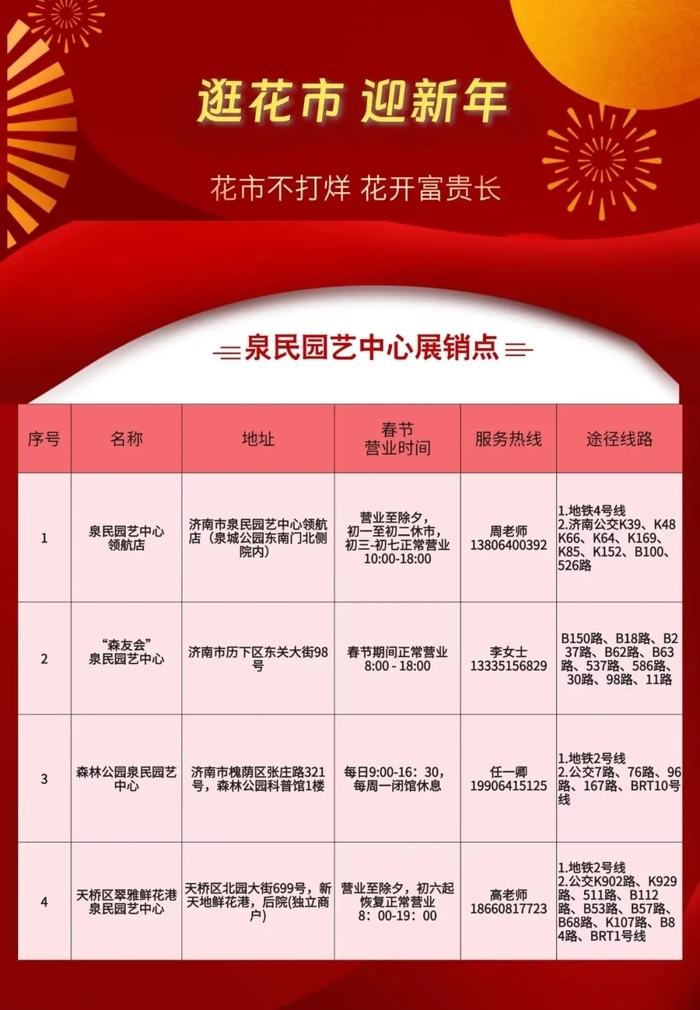 逛花市 迎新年

花市不打烊 花开富贵长

泉民园艺中心展销点

| 序号 | 名称 | 地址 | 春节营业时间 | 服务热线 | 途径线路 |
|---|---|---|---|---|---|
| 1 | 泉民园艺中心领航店 | 济南市泉民园艺中心领航店（泉城公园东南门北侧院内） | 营业至除夕，初一至初二休市，初三-初七正常营业 10:00-18:00 | 周老师 13806400392 | 1.地铁4号线 2.济南公交K39、K48 K66、K64、K169、K85、K152、B100、526路 |
| 2 | “森友会”泉民园艺中心 | 济南市历下区东关大街98号 | 春节期间正常营业 8:00 - 18:00 | 李女士 13335156829 | B150路、B18路、B237路、B62路、B63路、537路、586路、30路、98路、11路 |
| 3 | 森林公园泉民园艺中心 | 济南市槐荫区张庄路321号，森林公园科普馆1楼 | 每日9:00-16：30，每周一闭馆休息 | 任一卿 19906415125 | 1.地铁2号线 2.公交7路、76路、96路、167路、BRT10号线 |
| 4 | 天桥区翠雅鲜花港泉民园艺中心 | 天桥区北园大街699号，新天地鲜花港，后院(独立商户) | 营业至除夕，初六起恢复正常营业 8：00-19：00 | 高老师 18660817723 | 1.地铁2号线 2.公交K902路、K929路、511路、B112路、B53路、B57路、B68路、K107路、B84路、BRT1号线 |